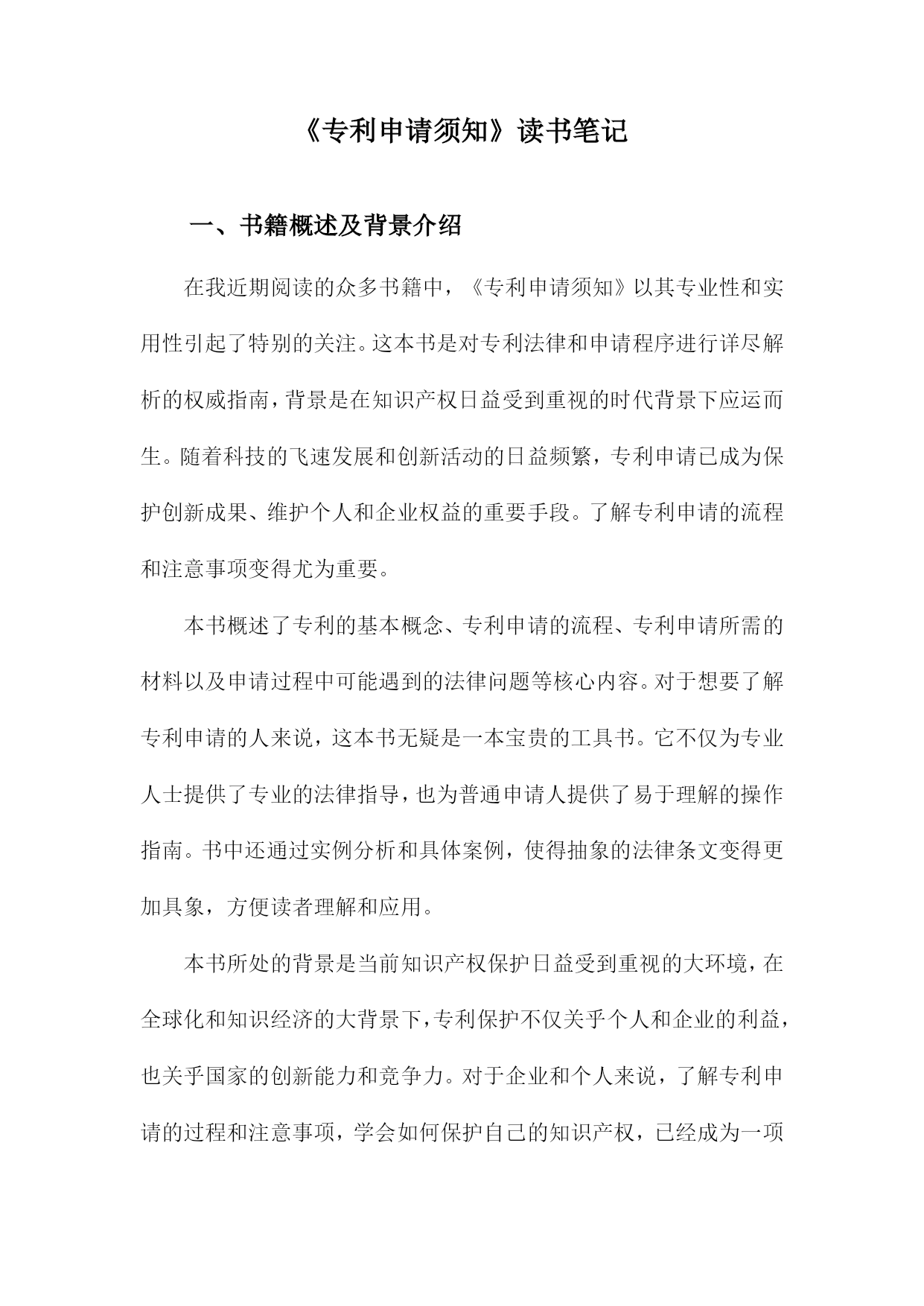 《专利申请须知》读书笔记

一、书籍概述及背景介绍

在我近期阅读的众多书籍中，《专利申请须知》以其专业性和实用性引起了特别的关注。这本书是对专利法律和申请程序进行详尽解析的权威指南，背景是在知识产权日益受到重视的时代背景下应运而生。随着科技的飞速发展和创新活动的日益频繁，专利申请已成为保护创新成果、维护个人和企业权益的重要手段。了解专利申请的流程和注意事项变得尤为重要。

本书概述了专利的基本概念、专利申请的流程、专利申请所需的材料以及申请过程中可能遇到的法律问题等核心内容。对于想要了解专利申请的人来说，这本书无疑是一本宝贵的工具书。它不仅为专业人士提供了专业的法律指导，也为普通申请人提供了易于理解的操作指南。书中还通过实例分析和具体案例，使得抽象的法律条文变得更加具象，方便读者理解和应用。

本书所处的背景是当前知识产权保护日益受到重视的大环境，在全球化和知识经济的大背景下，专利保护不仅关乎个人和企业的利益，也关乎国家的创新能力和竞争力。对于企业和个人来说，了解专利申请的过程和注意事项，学会如何保护自己的知识产权，已经成为一项